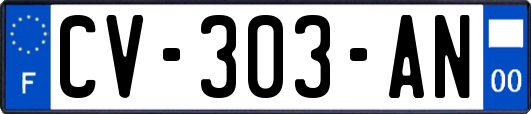 F
CV-303-AN
00